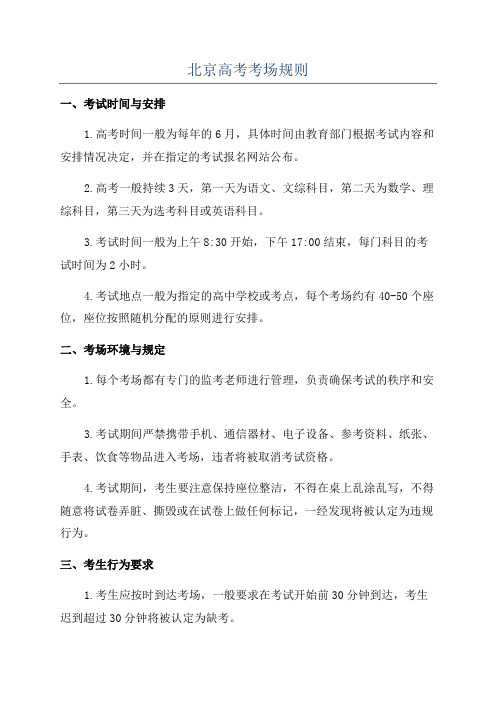 北京高考考场规则

一、考试时间与安排

1.高考时间一般为每年的6月，具体时间由教育部门根据考试内容和安排情况决定，并在指定的考试报名网站公布。

2.高考一般持续3天，第一天为语文、文综科目，第二天为数学、理综科目，第三天为选考科目或英语科目。

3.考试时间一般为上午8:30开始，下午17:00结束，每门科目的考试时间为2小时。

4.考试地点一般为指定的高中学校或考点，每个考场约有40-50个座位，座位按照随机分配的原则进行安排。

二、考场环境与规定

1.每个考场都有专门的监考老师进行管理，负责确保考试的秩序和安全。

3.考试期间严禁携带手机、通信器材、电子设备、参考资料、纸张、手表、饮食等物品进入考场，违者将被取消考试资格。

4.考试期间，考生要注意保持座位整洁，不得在桌上乱涂乱写，不得随意将试卷弄脏、撕毁或在试卷上做任何标记，一经发现将被认定为违规行为。

三、考生行为要求

1.考生应按时到达考场，一般要求在考试开始前30分钟到达，考生迟到超过30分钟将被认定为缺考。